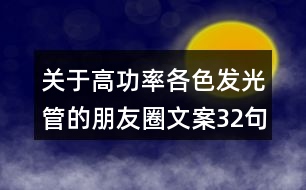 关于高功率各色发光管的朋友圈文案32句